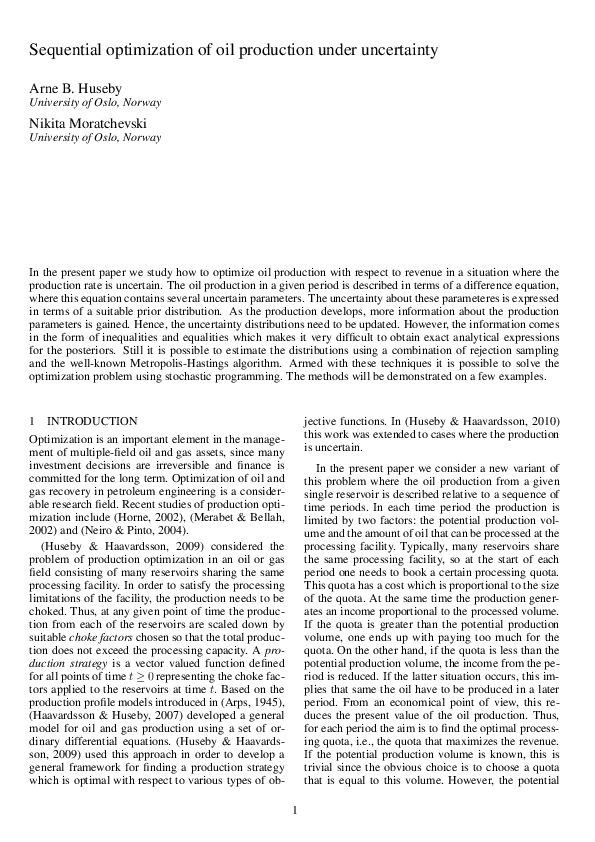 Sequential optimization of oil production under uncertainty

Arne B. Huseby
University of Oslo, Norway

Nikita Moratchevski
University of Oslo, Norway

In the present paper we study how to optimize oil production with respect to revenue in a situation where the production rate is uncertain. The oil production in a given period is described in terms of a difference equation, where this equation contains several uncertain parameters. The uncertainty about these parameteres is expressed in terms of a suitable prior distribution. As the production develops, more information about the production parameters is gained. Hence, the uncertainty distributions need to be updated. However, the information comes in the form of inequalities and equalities which makes it very difficult to obtain exact analytical expressions for the posteriors. Still it is possible to estimate the distributions using a combination of rejection sampling and the well-known Metropolis-Hastings algorithm. Armed with these techniques it is possible to solve the optimization problem using stochastic programming. The methods will be demonstrated on a few examples.

1 INTRODUCTION

Optimization is an important element in the management of multiple-field oil and gas assets, since many investment decisions are irreversible and finance is committed for the long term. Optimization of oil and gas recovery in petroleum engineering is a considerable research field. Recent studies of production optimization include (Horne, 2002), (Merabet & Bellah, 2002) and (Neiro & Pinto, 2004).

(Huseby & Haavardsson, 2009) considered the problem of production optimization in an oil or gas field consisting of many reservoirs sharing the same processing facility. In order to satisfy the processing limitations of the facility, the production needs to be choked. Thus, at any given point of time the production from each of the reservoirs are scaled down by suitable choke factors chosen so that the total production does not exceed the processing capacity. A production strategy is a vector valued function defined for all points of time $t \geq 0$ representing the choke factors applied to the reservoirs at time $t$. Based on the production profile models introduced in (Arps, 1945), (Haavardsson & Huseby, 2007) developed a general model for oil and gas production using a set of ordinary differential equations. (Huseby & Haavardsson, 2009) used this approach in order to develop a general framework for finding a production strategy which is optimal with respect to various types of objective functions. In (Huseby & Haavardsson, 2010) this work was extended to cases where the production is uncertain.

In the present paper we consider a new variant of this problem where the oil production from a given single reservoir is described relative to a sequence of time periods. In each time period the production is limited by two factors: the potential production volume and the amount of oil that can be processed at the processing facility. Typically, many reservoirs share the same processing facility, so at the start of each period one needs to book a certain processing quota. This quota has a cost which is proportional to the size of the quota. At the same time the production generates an income proportional to the processed volume. If the quota is greater than the potential production volume, one ends up with paying too much for the quota. On the other hand, if the quota is less than the potential production volume, the income from the period is reduced. If the latter situation occurs, this implies that same the oil have to be produced in a later period. From an economical point of view, this reduces the present value of the oil production. Thus, for each period the aim is to find the optimal processing quota, i.e., the quota that maximizes the revenue. If the potential production volume is known, this is trivial since the obvious choice is to choose a quota that is equal to this volume. However, the potential

1